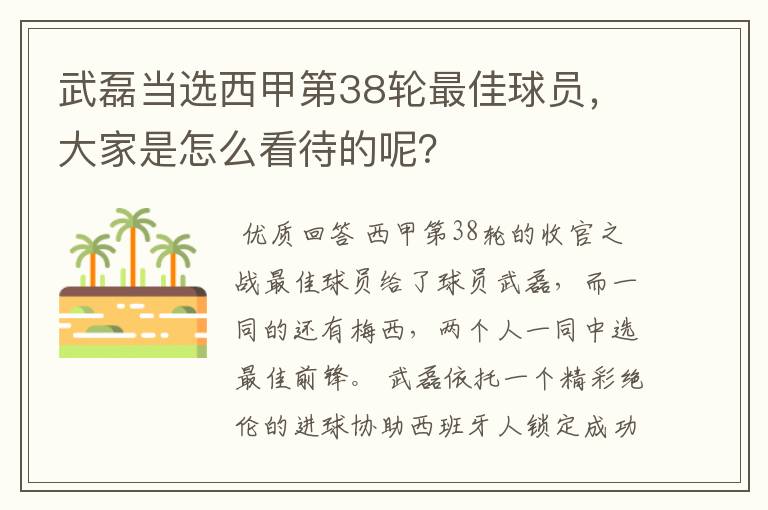 武磊当选西甲第38轮最佳球员，大家是怎么看待的呢？

优质回答 西甲第38轮的收官之战最佳球员给了球员武磊，而一同的还有梅西，两个人一同中选最佳前锋。 武磊依托一个精彩绝伦的进球协助西班牙人锁定成功